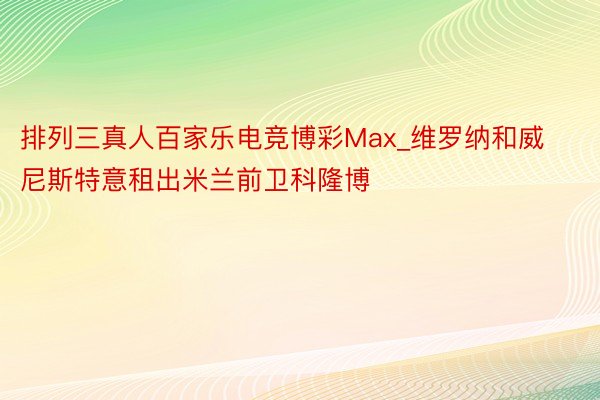 排列三真人百家乐电竞博彩Max_维罗纳和威尼斯特意租出米兰前卫科隆博